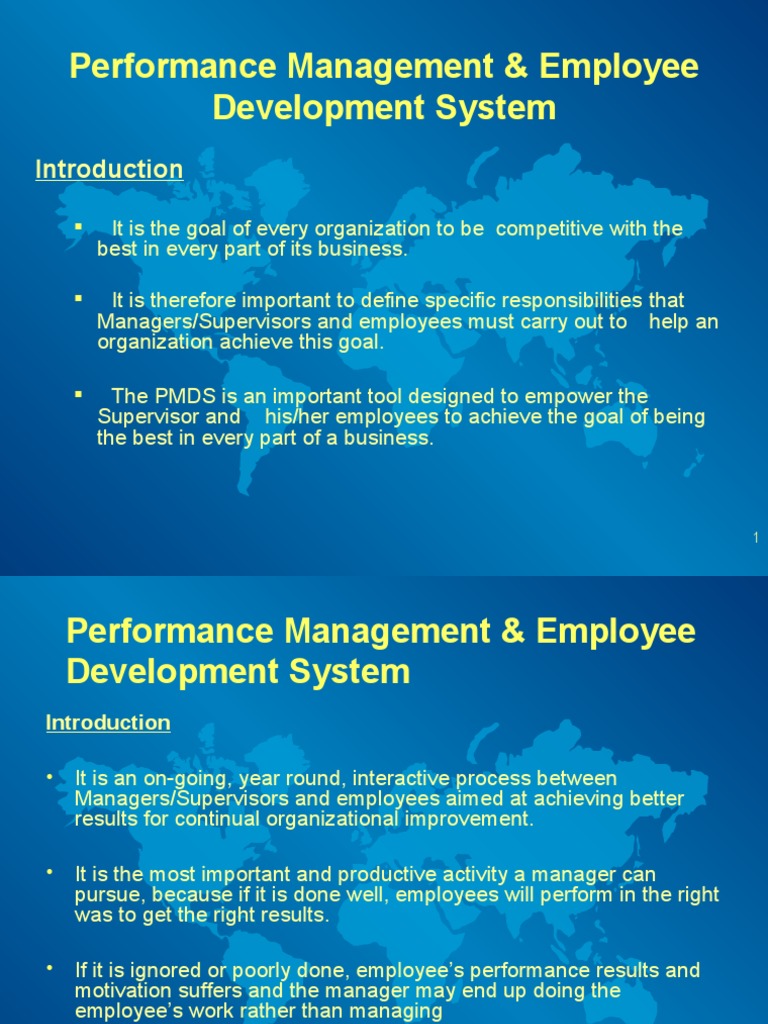 Performance Management & Employee Development System

Introduction

▪ It is the goal of every organization to be competitive with the best in every part of its business.

▪ It is therefore important to define specific responsibilities that Managers/Supervisors and employees must carry out to help an organization achieve this goal.

▪ The PMDS is an important tool designed to empower the Supervisor and his/her employees to achieve the goal of being the best in every part of a business.

1

Performance Management & Employee Development System

Introduction

• It is an on-going, year round, interactive process between Managers/Supervisors and employees aimed at achieving better results for continual organizational improvement.

• It is the most important and productive activity a manager can pursue, because if it is done well, employees will perform in the right was to get the right results.

• If it is ignored or poorly done, employee's performance results and motivation suffers and the manager may end up doing the employee's work rather than managing